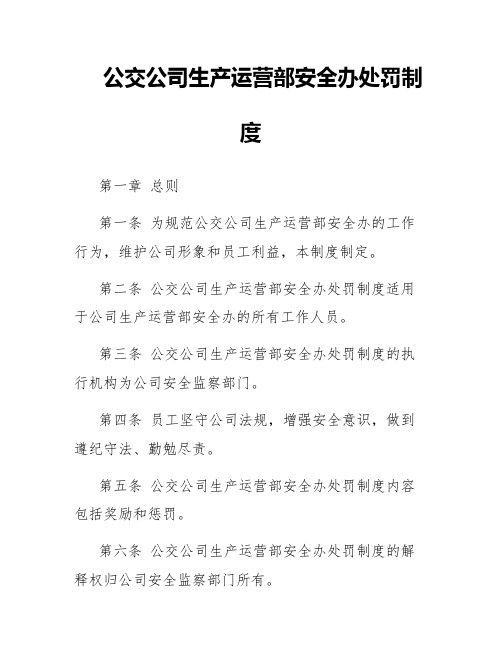 公交公司生产运营部安全办处罚制度

第一章 总则

第一条 为规范公交公司生产运营部安全办的工作行为，维护公司形象和员工利益，本制度制定。

第二条 公交公司生产运营部安全办处罚制度适用于公司生产运营部安全办的所有工作人员。

第三条 公交公司生产运营部安全办处罚制度的执行机构为公司安全监察部门。

第四条 员工坚守公司法规，增强安全意识，做到遵纪守法、勤勉尽责。

第五条 公交公司生产运营部安全办处罚制度内容包括奖励和惩罚。

第六条 公交公司生产运营部安全办处罚制度的解释权归公司安全监察部门所有。